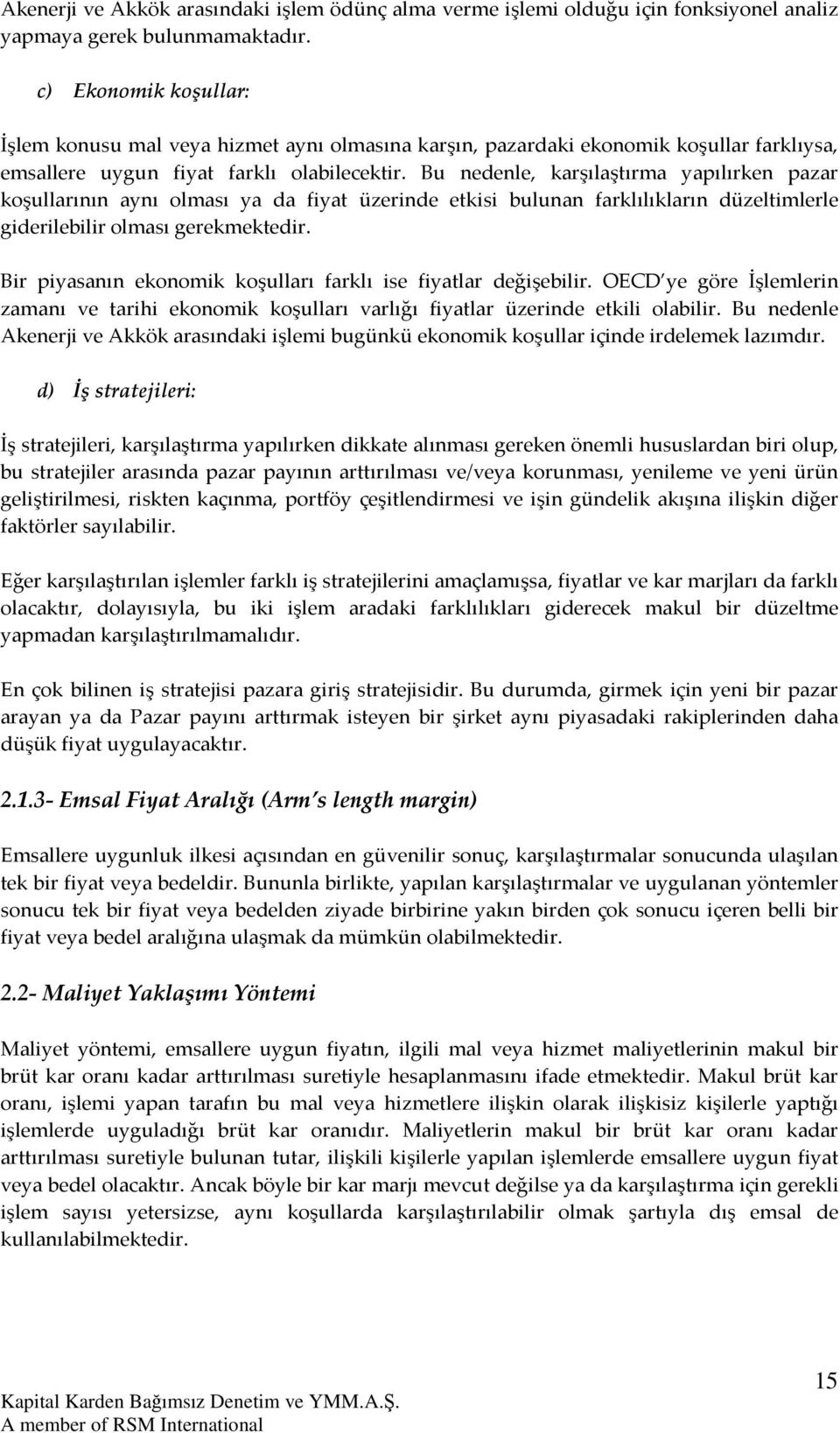 Akenerji ve Akkök arasındaki işlem ödünç alma verme işlemi olduğu için fonksiyonel analiz yapmaya gerek bulunmamaktadır.

c) Ekonomik koşullar:

İşlem konusu mal veya hizmet aynı olmasına karşın, pazardaki ekonomik koşullar farklıysa, emsallere uygun fiyat farklı olabilecektir. Bu nedenle, karşılaştırma yapılırken pazar koşullarının aynı olması ya da fiyat üzerinde etkisi bulunan farklılıkların düzeltimlerle giderilebilir olması gerekmektedir.

Bir piyasanın ekonomik koşulları farklı ise fiyatlar değişebilir. OECD'ye göre İşlemlerin zamanı ve tarihi ekonomik koşulları varlığı fiyatlar üzerinde etkili olabilir. Bu nedenle Akenerji ve Akkök arasındaki işlemi bugünkü ekonomik koşullar içinde irdelemek lazımdır.

d) İş stratejileri:

İş stratejileri, karşılaştırma yapılırken dikkate alınması gereken önemli hususlardan biri olup, bu stratejiler arasında pazar payının arttırılması ve/veya korunması, yenileme ve yeni ürün geliştirilmesi, riskten kaçınma, portföy çeşitlendirmesi ve işin gündelik akışına ilişkin diğer faktörler sayılabilir.

Eğer karşılaştırılan işlemler farklı iş stratejilerini amaçlamışsa, fiyatlar ve kar marjları da farklı olacaktır, dolayısıyla, bu iki işlem aradaki farklılıkları giderecek makul bir düzeltme yapmadan karşılaştırılmamalıdır.

En çok bilinen iş stratejisi pazara giriş stratejisidir. Bu durumda, girmek için yeni bir pazar arayan ya da Pazar payını arttırmak isteyen bir şirket aynı piyasadaki rakiplerinden daha düşük fiyat uygulayacaktır.

2.1.3- Emsal Fiyat Aralığı (Arm's length margin)

Emsallere uygunluk ilkesi açısından en güvenilir sonuç, karşılaştırmalar sonucunda ulaşılan tek bir fiyat veya bedeldir. Bununla birlikte, yapılan karşılaştırmalar ve uygulanan yöntemler sonucu tek bir fiyat veya bedelden ziyade birbirine yakın birden çok sonucu içeren belli bir fiyat veya bedel aralığına ulaşmak da mümkün olabilmektedir.

2.2- Maliyet Yaklaşımı Yöntemi

Maliyet yöntemi, emsallere uygun fiyatın, ilgili mal veya hizmet maliyetlerinin makul bir brüt kar oranı kadar arttırılması suretiyle hesaplanmasını ifade etmektedir. Makul brüt kar oranı, işlemi yapan tarafın bu mal veya hizmetlere ilişkin olarak ilişkisiz kişilerle yaptığı işlemlerde uyguladığı brüt kar oranıdır. Maliyetlerin makul bir brüt kar oranı kadar arttırılması suretiyle bulunan tutar, ilişkili kişilerle yapılan işlemlerde emsallere uygun fiyat veya bedel olacaktır. Ancak böyle bir kar marjı mevcut değilse ya da karşılaştırma için gerekli işlem sayısı yetersizse, aynı koşullarda karşılaştırılabilir olmak şartıyla dış emsal de kullanılabilmektedir.

15

Kapital Karden Bağımsız Denetim ve YMM.A.Ş.
A member of RSM International